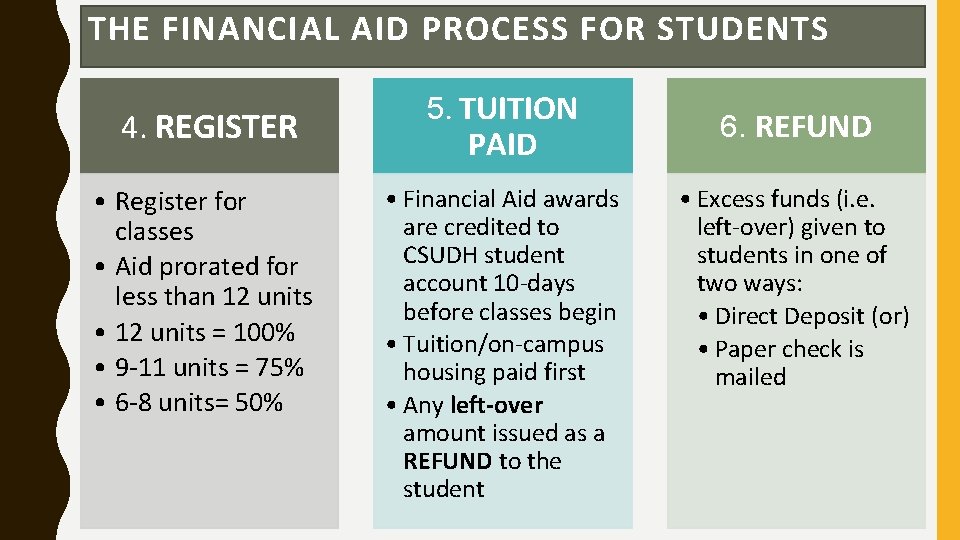 THE FINANCIAL AID PROCESS FOR STUDENTS

4. REGISTER

• Register for classes
• Aid prorated for less than 12 units
• 12 units = 100%
• 9-11 units = 75%
• 6-8 units= 50%

5. TUITION PAID

• Financial Aid awards are credited to CSUDH student account 10-days before classes begin
• Tuition/on-campus housing paid first
• Any left-over amount issued as a REFUND to the student

6. REFUND

• Excess funds (i.e. left-over) given to students in one of two ways:
• Direct Deposit (or)
• Paper check is mailed